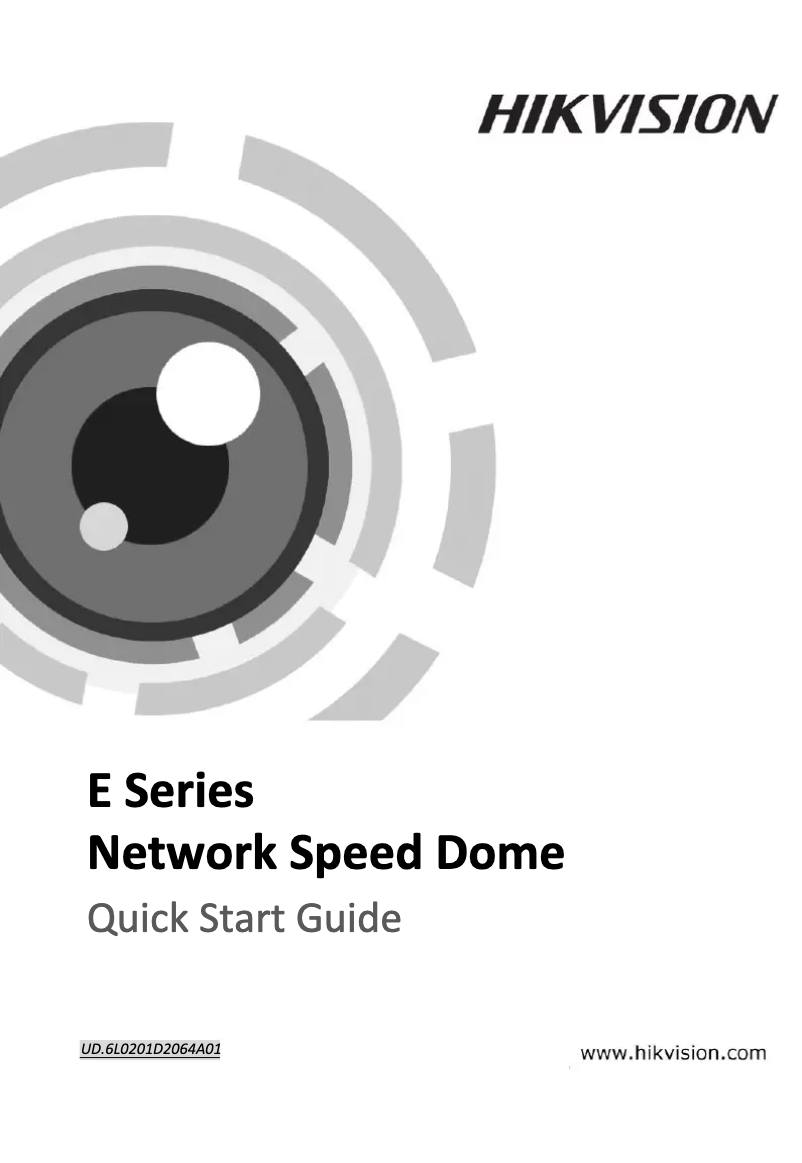 HIKVISION

E Series
Network Speed Dome
Quick Start Guide

UD.6L0201D2064A01

www.hikvision.com